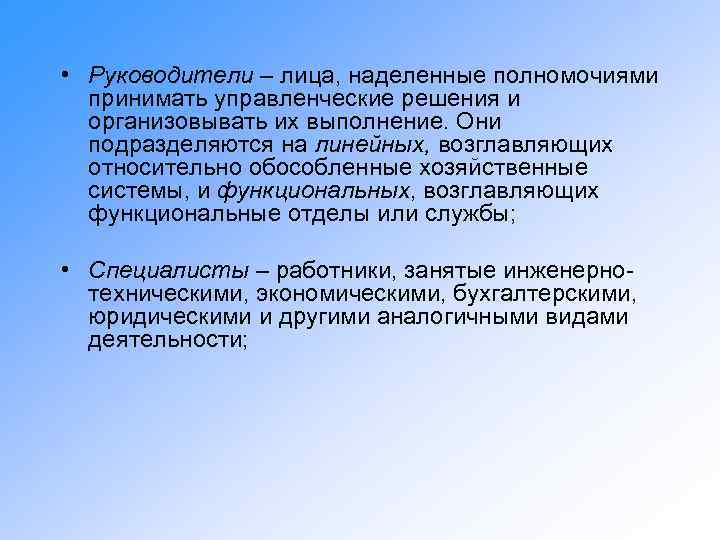 • Руководители – лица, наделенные полномочиями принимать управленческие решения и организовывать их выполнение. Они подразделяются на линейных, возглавляющих относительно обособленные хозяйственные системы, и функциональных, возглавляющих функциональные отделы или службы;

• Специалисты – работники, занятые инженерно-техническими, экономическими, бухгалтерскими, юридическими и другими аналогичными видами деятельности;